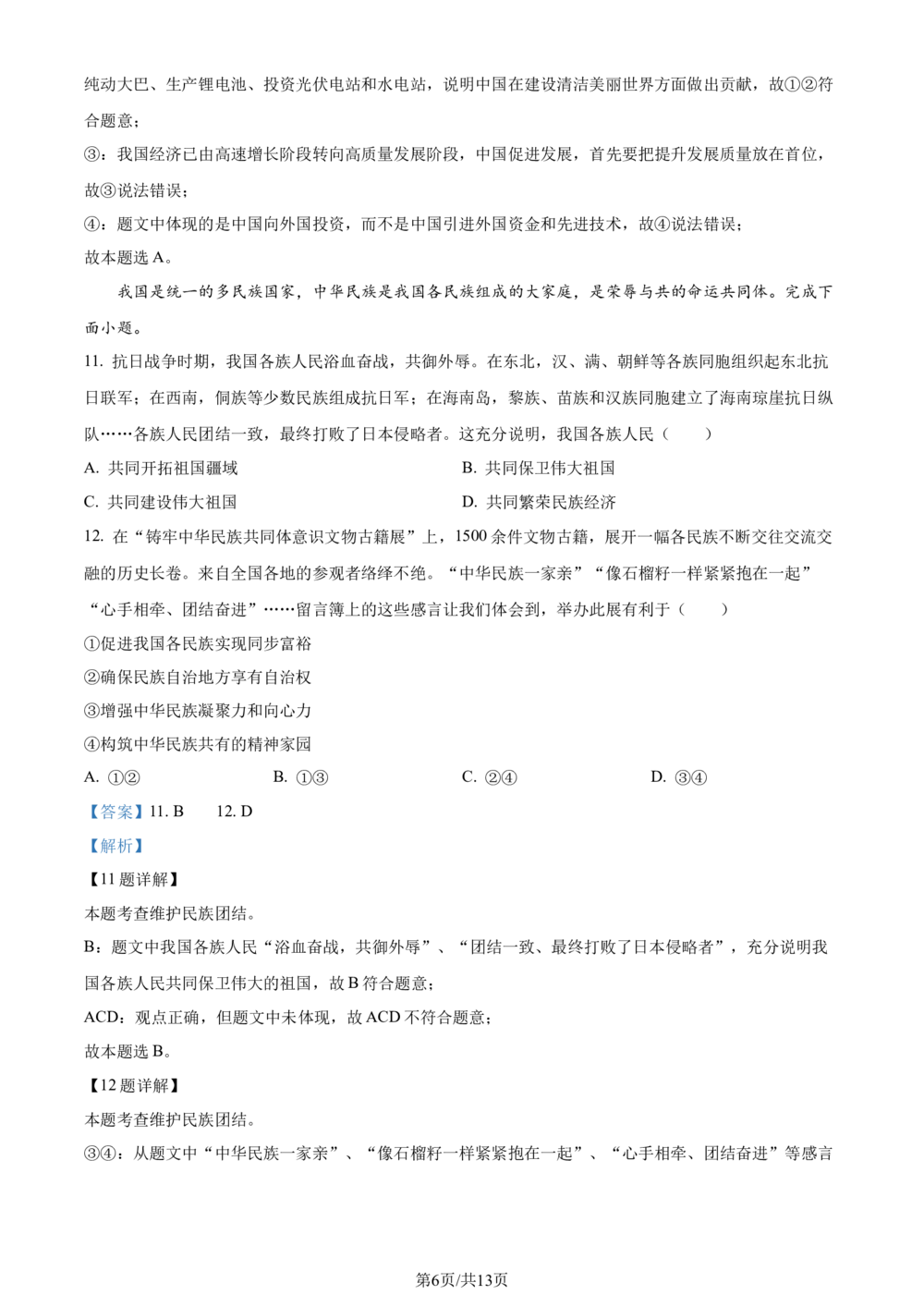 纯动大巴、生产锂电池、投资光伏电站和水电站，说明中国在建设清洁美丽世界方面做出贡献，故①②符合题意；

③：我国经济已由高速增长阶段转向高质量发展阶段，中国促进发展，首先要把提升发展质量放在首位，故③说法错误；

④：题文中体现的是中国向外国投资，而不是中国引进外国资金和先进技术，故④说法错误；

故本题选 A。

我国是统一的多民族国家，中华民族是我国各民族组成的大家庭，是荣辱与共的命运共同体。完成下面小题。

11. 抗日战争时期，我国各族人民浴血奋战，共御外辱。在东北，汉、满、朝鲜等各族同胞组织起东北抗日联军；在西南，侗族等少数民族组成抗日军；在海南岛，黎族、苗族和汉族同胞建立了海南琼崖抗日纵队……各族人民团结一致，最终打败了日本侵略者。这充分说明，我国各族人民（　　）

A. 共同开拓祖国疆域

B. 共同保卫伟大祖国

C. 共同建设伟大祖国

D. 共同繁荣民族经济

12. 在“铸牢中华民族共同体意识文物古籍展”上，1500 余件文物古籍，展开一幅各民族不断交往交流交融的历史长卷。来自全国各地的参观者络绎不绝。“中华民族一家亲”“像石榴籽一样紧紧抱在一起”“心手相牵、团结奋进”……留言簿上的这些感言让我们体会到，举办此展有利于（　　）

①促进我国各民族实现同步富裕

②确保民族自治地方享有自治权

③增强中华民族凝聚力和向心力

④构筑中华民族共有的精神家园

A. ①②

B. ①③

C. ②④

D. ③④

【答案】11. B　　12. D

【解析】

【11 题详解】

本题考查维护民族团结。

B：题文中我国各族人民“浴血奋战，共御外辱”、“团结一致、最终打败了日本侵略者”，充分说明我国各族人民共同保卫伟大的祖国，故 B 符合题意；

ACD：观点正确，但题文中未体现，故 ACD 不符合题意；

故本题选 B。

【12 题详解】

本题考查维护民族团结。

③④：从题文中“中华民族一家亲”、“像石榴籽一样紧紧抱在一起”、“心手相牵、团结奋进”等感言

第6页/共13页